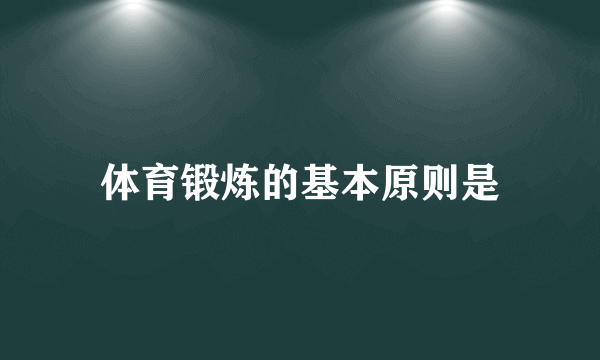 体育锻炼的基本原则是